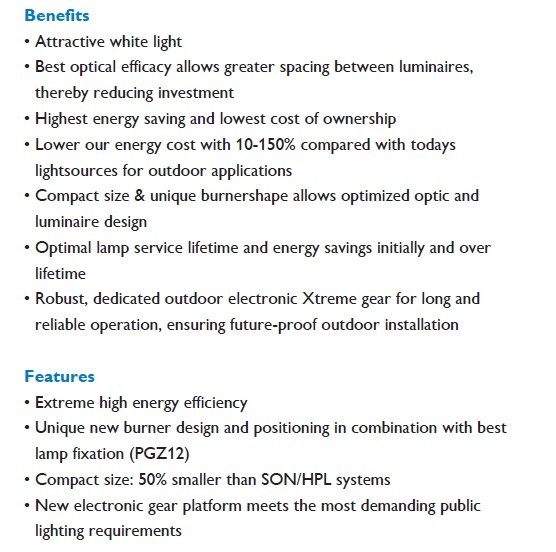 Benefits
• Attractive white light
• Best optical efficacy allows greater spacing between luminaires, thereby reducing investment
• Highest energy saving and lowest cost of ownership
• Lower our energy cost with 10-150% compared with todays lightsources for outdoor applications
• Compact size & unique burnershape allows optimized optic and luminaire design
• Optimal lamp service lifetime and energy savings initially and over lifetime
• Robust, dedicated outdoor electronic Xtreme gear for long and reliable operation, ensuring future-proof outdoor installation

Features
• Extreme high energy efficiency
• Unique new burner design and positioning in combination with best lamp fixation (PGZ12)
• Compact size: 50% smaller than SON/HPL systems
• New electronic gear platform meets the most demanding public lighting requirements